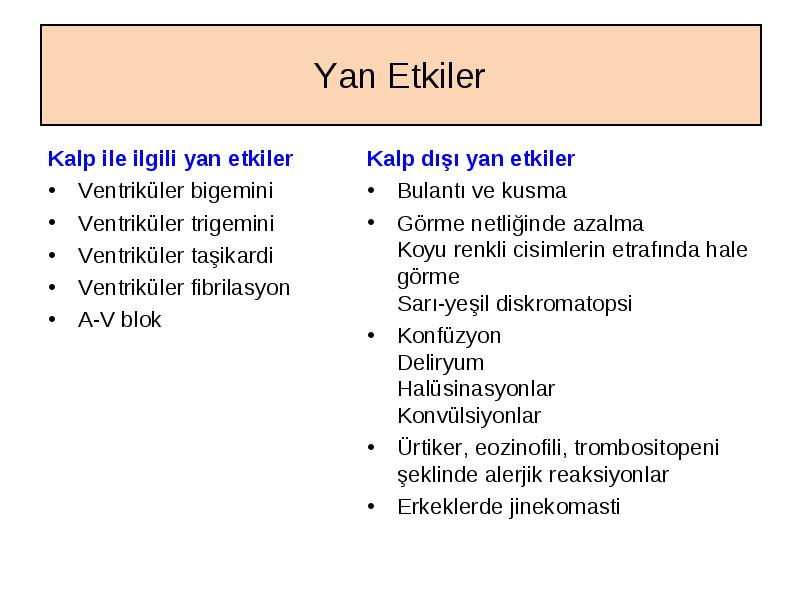 Yan Etkiler

Kalp ile ilgili yan etkiler
• Ventriküler bigemini
• Ventriküler trigemini
• Ventriküler taşikardi
• Ventriküler fibrilasyon
• A-V blok

Kalp dışı yan etkiler
• Bulantı ve kusma
• Görme netliğinde azalma
Koyu renkli cisimlerin etrafında hale görme
Sarı-yeşil diskromatopsi
• Konfüzyon
Deliryum
Halüsinasyonlar
Konvülsiyonlar
• Ürtiker, eozinofili, trombositopeni şeklinde alerjik reaksiyonlar
• Erkeklerde jinekomasti